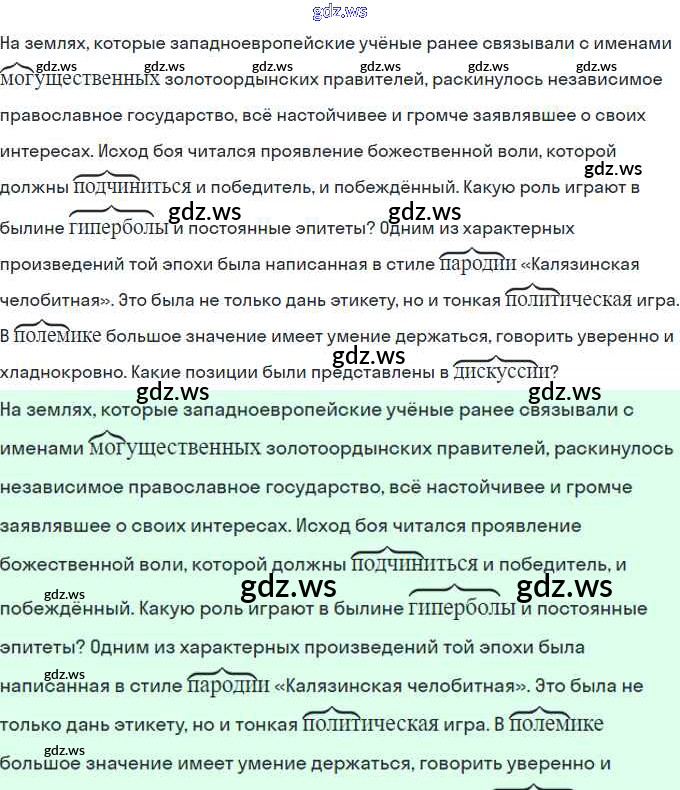 gdz.ws

На землях, которые западноевропейские учёные ранее связывали с именами могущественных золотоордынских правителей, раскинулось независимое православное государство, всё настойчивее и громче заявлявшее о своих интересах. Исход боя читался проявление божественной воли, которой должны подчиниться и победитель, и побеждённый. Какую роль играют в былине гиперболы и постоянные эпитеты? Одним из характерных произведений той эпохи была написанная в стиле пародии «Калязинская челобитная». Это была не только дань этикету, но и тонкая политическая игра. В полемике большое значение имеет умение держаться, говорить уверенно и хладнокровно. Какие позиции были представлены в дискуссии?

gdz.ws gdz.ws gdz.ws gdz.ws gdz.ws gdz.ws gdz.ws gdz.ws gdz.ws gdz.ws gdz.ws gdz.ws

На землях, которые западноевропейские учёные ранее связывали с именами могущественных золотоордынских правителей, раскинулось независимое православное государство, всё настойчивее и громче заявлявшее о своих интересах. Исход боя читался проявление божественной воли, которой должны подчиниться и победитель, и побеждённый. Какую роль играют в былине гиперболы и постоянные эпитеты? Одним из характерных произведений той эпохи была написанная в стиле пародии «Калязинская челобитная». Это была не только дань этикету, но и тонкая политическая игра. В полемике большое значение имеет умение держаться, говорить уверенно и

gdz.ws gdz.ws gdz.ws gdz.ws gdz.ws